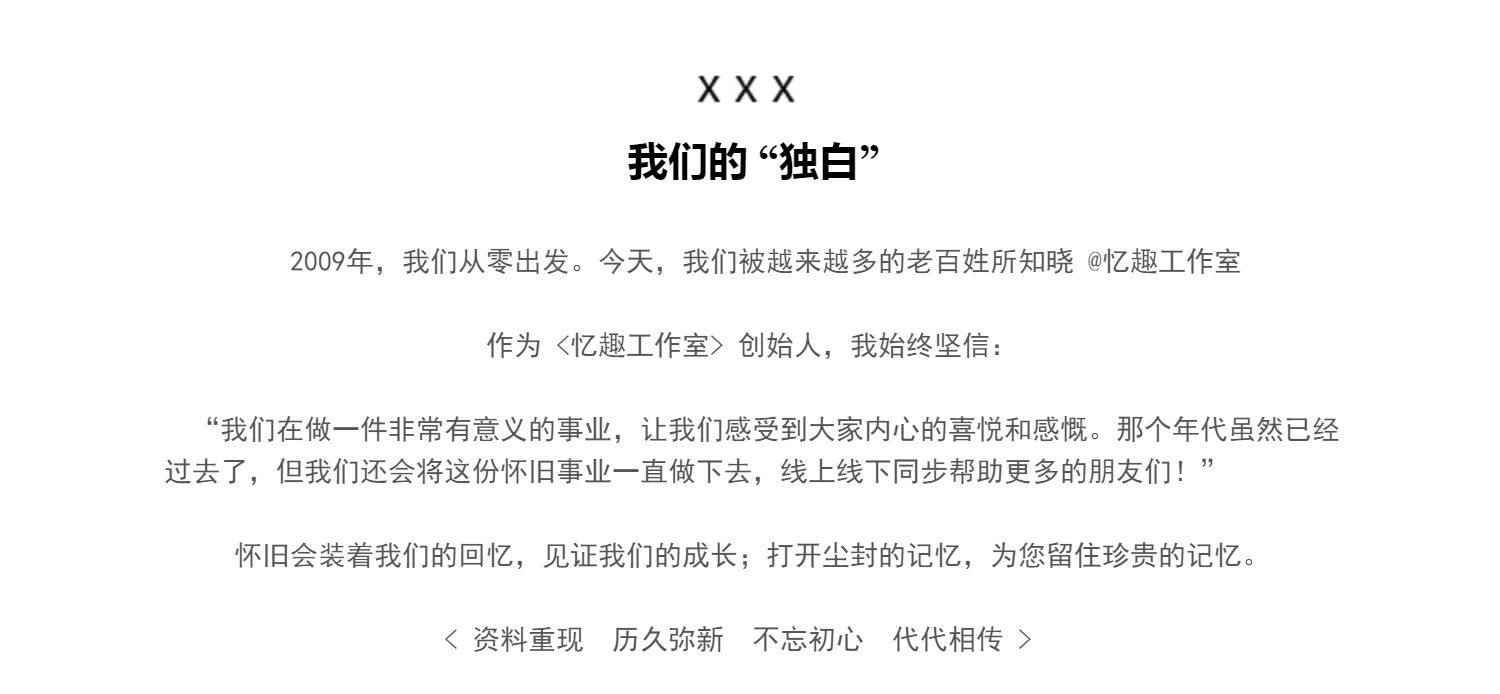 X X X

我们的“独白”

2009年，我们从零出发。今天，我们被越来越多的老百姓所知晓 @忆趣工作室

作为〈忆趣工作室〉创始人，我始终坚信：

“我们在做一件非常有意义的事业，让我们感受到大家内心的喜悦和感慨。那个年代虽然已经过去了，但我们还会将这份怀旧事业一直做下去，线上线下同步帮助更多的朋友们！”

怀旧会装着我们的回忆，见证我们的成长；打开尘封的记忆，为您留住珍贵的记忆。

〈 资料重现 历久弥新 不忘初心 代代相传 〉